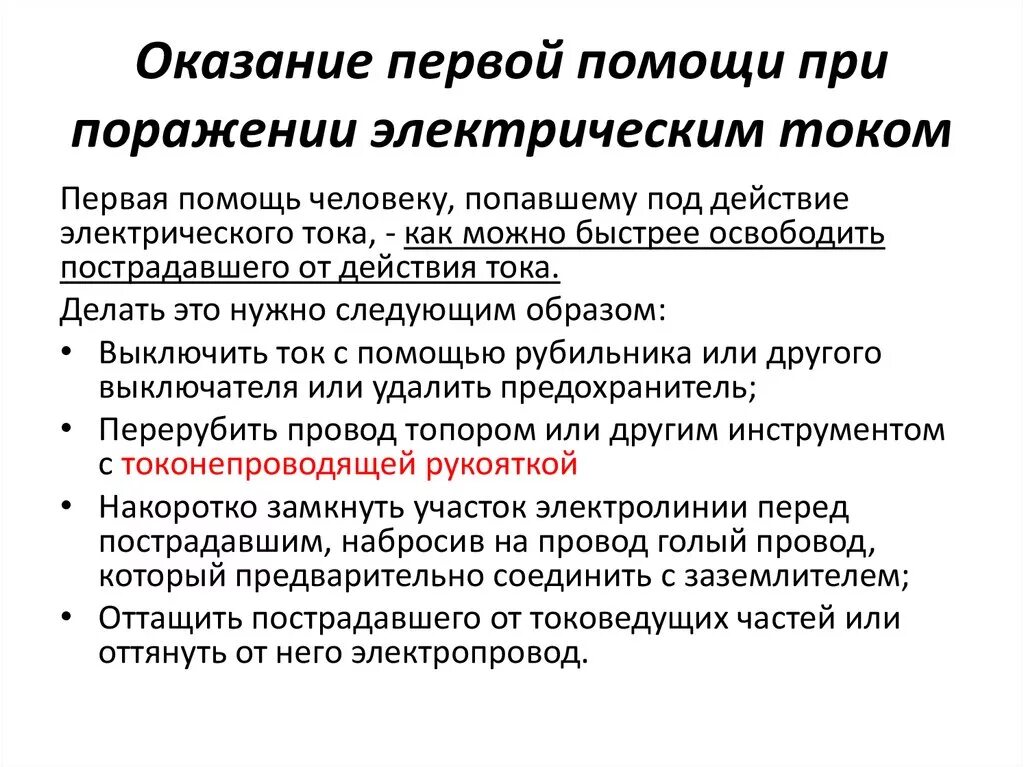 Оказание первой помощи при поражении электрическим током

Первая помощь человеку, попавшему под действие электрического тока, - как можно быстрее освободить пострадавшего от действия тока.

Делать это нужно следующим образом:

• Выключить ток с помощью рубильника или другого выключателя или удалить предохранитель;
• Перерубить провод топором или другим инструментом с токонепроводящей рукояткой
• Накоротко замкнуть участок электролинии перед пострадавшим, набросив на провод голый провод, который предварительно соединить с заземлителем;
• Оттащить пострадавшего от токоведущих частей или оттянуть от него электропровод.